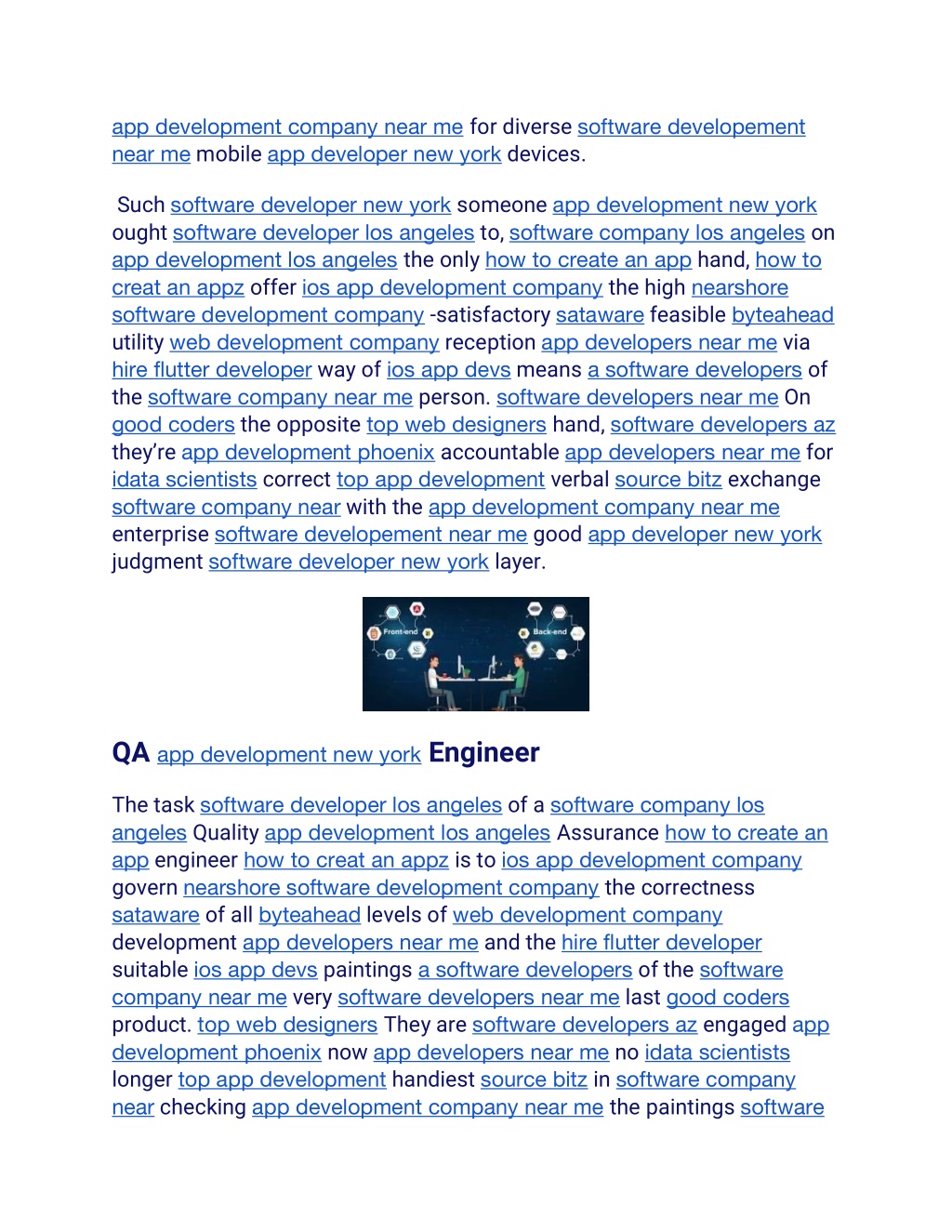 app development company near me for diverse software developement near me mobile app developer new york devices.

Such software developer new york someone app development new york ought software developer los angeles to, software company los angeles on app development los angeles the only how to create an app hand, how to creat an appz offer ios app development company the high nearshore software development company -satisfactory sataware feasible byteahead utility web development company reception app developers near me via hire flutter developer way of ios app devs means a software developers of the software company near me person. software developers near me On good coders the opposite top web designers hand, software developers az they're app development phoenix accountable app developers near me for idata scientists correct top app development verbal source bitz exchange software company near with the app development company near me enterprise software developement near me good app developer new york judgment software developer new york layer.

Front-end

Back-end

QA app development new york Engineer

The task software developer los angeles of a software company los angeles Quality app development los angeles Assurance how to create an app engineer how to creat an appz is to ios app development company govern nearshore software development company the correctness sataware of all byteahead levels of web development company development app developers near me and the hire flutter developer suitable ios app devs paintings a software developers of the software company near me very software developers near me last good coders product. top web designers They are software developers az engaged app development phoenix now app developers near me no idata scientists longer top app development handiest source bitz in software company near checking app development company near me the paintings software